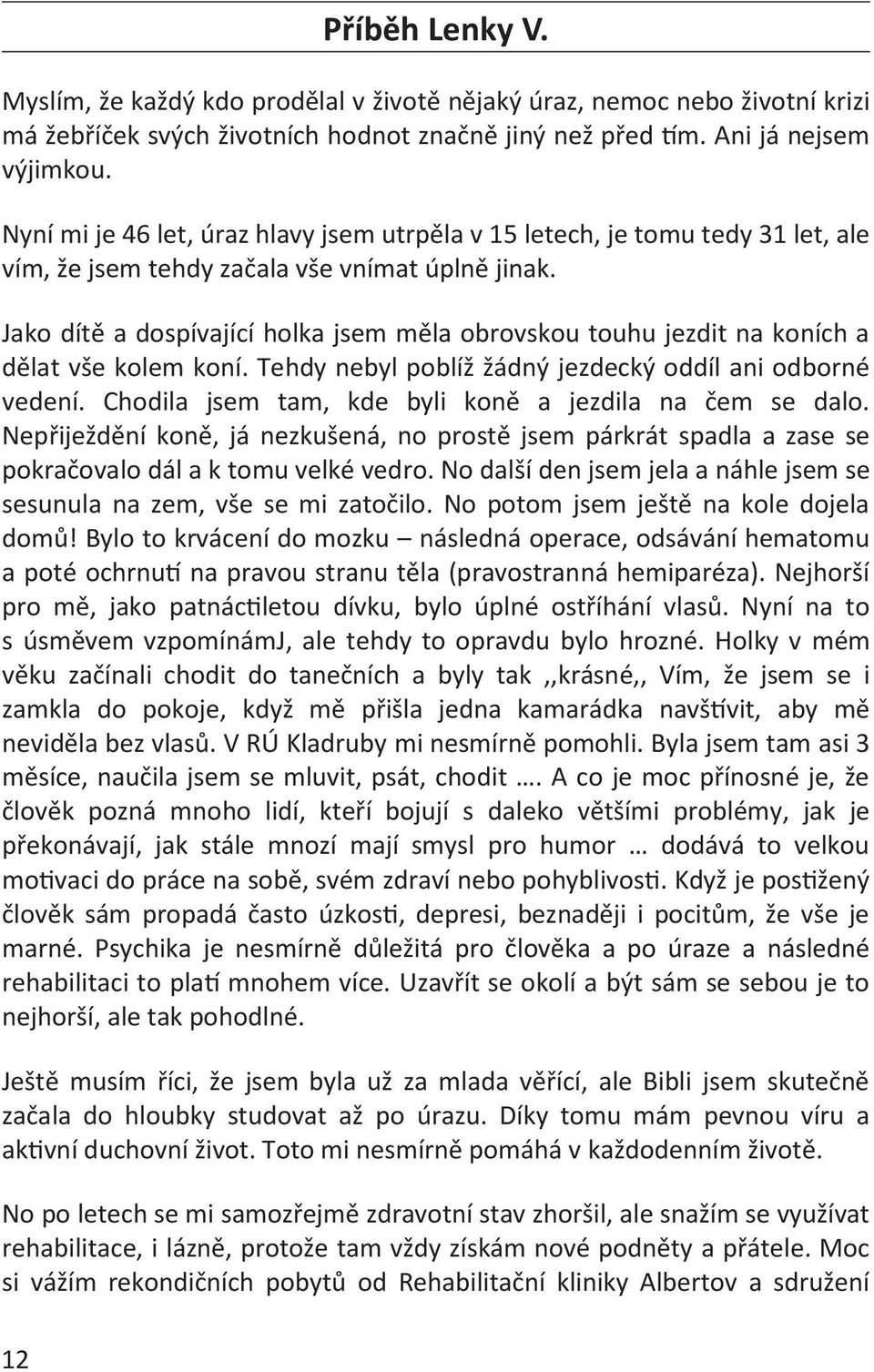 Příběh Lenky V.

Myslím, že každý kdo prodělal v životě nějaký úraz, nemoc nebo životní krizi má žebříček svých životních hodnot značně jiný než před tím. Ani já nejsem výjimkou.

Nyní mi je 46 let, úraz hlavy jsem utrpěla v 15 letech, je tomu tedy 31 let, ale vím, že jsem tehdy začala vše vnímat úplně jinak.

Jako dítě a dospívající holka jsem měla obrovskou touhu jezdit na koních a dělat vše kolem koní. Tehdy nebyl poblíž žádný jezdecký oddíl ani odborné vedení. Chodila jsem tam, kde byli koně a jezdila na čem se dalo. Nepřiježdění koně, já nezkušená, no prostě jsem párkrát spadla a zase se pokračovalo dál a k tomu velké vedro. No další den jsem jela a náhle jsem se sesunula na zem, vše se mi zatočilo. No potom jsem ještě na kole dojela domů! Bylo to krvácení do mozku – následná operace, odsávání hematomu a poté ochrnutí na pravou stranu těla (pravostranná hemiparéza). Nejhorší pro mě, jako patnáctiletou dívku, bylo úplné ostříhání vlasů. Nyní na to s úsměvem vzpomínámJ, ale tehdy to opravdu bylo hrozné. Holky v mém věku začínali chodit do tanečních a byly tak ,,krásné,, Vím, že jsem se i zamkla do pokoje, když mě přišla jedna kamarádka navštívit, aby mě neviděla bez vlasů. V RÚ Kladruby mi nesmírně pomohli. Byla jsem tam asi 3 měsíce, naučila jsem se mluvit, psát, chodit …. A co je moc přínosné je, že člověk pozná mnoho lidí, kteří bojují s daleko většími problémy, jak je překonávají, jak stále mnozí mají smysl pro humor … dodává to velkou motivaci do práce na sobě, svém zdraví nebo pohyblivosti. Když je postižený člověk sám propadá často úzkosti, depresi, beznaději i pocitům, že vše je marné. Psychika je nesmírně důležitá pro člověka a po úraze a následné rehabilitaci to platí mnohem více. Uzavřít se okolí a být sám se sebou je to nejhorší, ale tak pohodlné.

Ještě musím říci, že jsem byla už za mlada věřící, ale Bibli jsem skutečně začala do hloubky studovat až po úrazu. Díky tomu mám pevnou víru a aktivní duchovní život. Toto mi nesmírně pomáhá v každodenním životě.

No po letech se mi samozřejmě zdravotní stav zhoršil, ale snažím se využívat rehabilitace, i lázně, protože tam vždy získám nové podněty a přátele. Moc si vážím rekondičních pobytů od Rehabilitační kliniky Albertov a sdružení

12